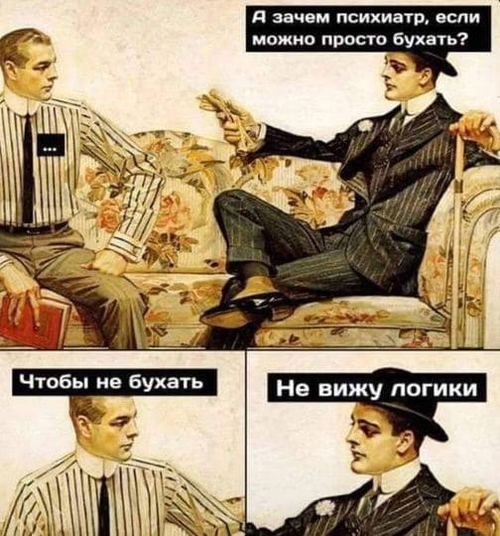 А зачем психиатр, если можно просто бухать?

...

Чтобы не бухать

Не вижу логики